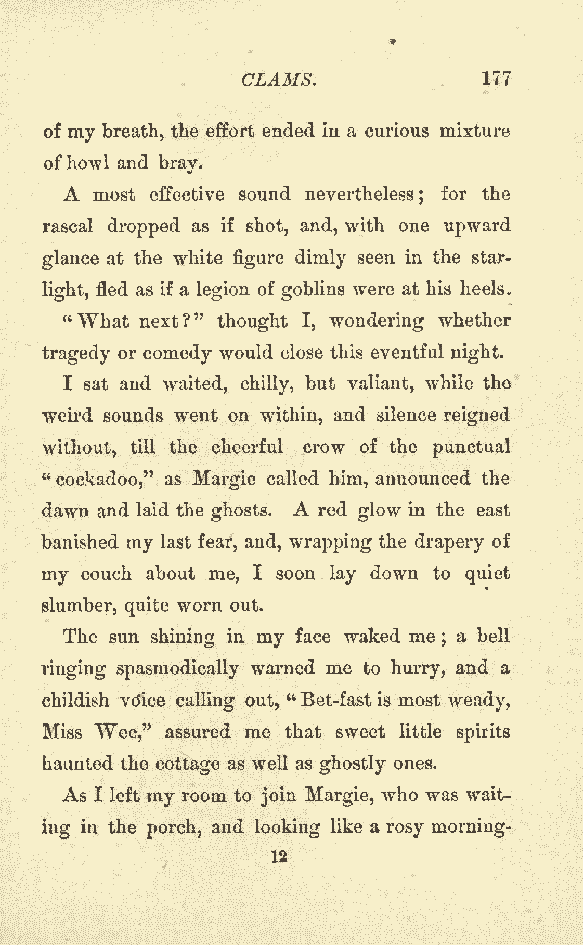 CLAMS. 177

of my breath, the effort ended in a curious mixture of howl and bray.

A most effective sound nevertheless; for the rascal dropped as if shot, and, with one upward glance at the white figure dimly seen in the starlight, fled as if a legion of goblins were at his heels.

"What next?" thought I, wondering whether tragedy or comedy would close this eventful night.

I sat and waited, chilly, but valiant, while the weird sounds went on within, and silence reigned without, till the cheerful crow of the punctual "cockadoo," as Margie called him, announced the dawn and laid the ghosts. A red glow in the east banished my last fear, and, wrapping the drapery of my couch about me, I soon lay down to quiet slumber, quite worn out.

The sun shining in my face waked me; a bell ringing spasmodically warned me to hurry, and a childish voice calling out, "Bet-fast is most weady, Miss Wee," assured me that sweet little spirits haunted the cottage as well as ghostly ones.

As I left my room to join Margie, who was waiting in the porch, and looking like a rosy morning-

12